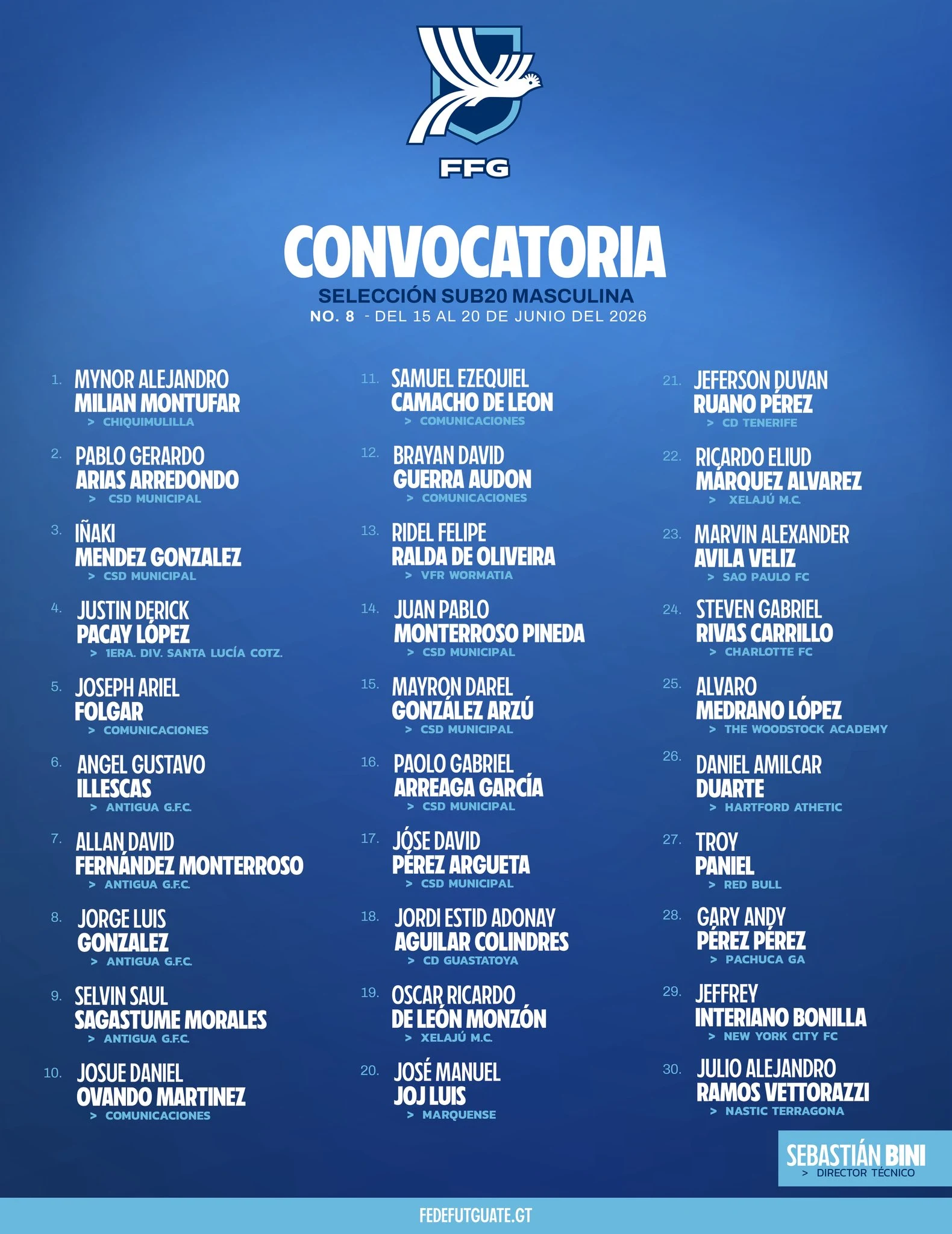 FFG

CONVOCATORIA
SELECCIÓN SUB20 MASCULINA
NO. 8 - DEL 15 AL 20 DE JUNIO DEL 2026

1. MYNOR ALEJANDRO MILIAN MONTUFAR
> CHIQUIMULILLA

2. PABLO GERARDO ARIAS ARREDONDO
> CSD MUNICIPAL

3. IÑAKI MENDEZ GONZALEZ
> CSD MUNICIPAL

4. JUSTIN DERICK PACAY LÓPEZ
> 1ERA. DIV. SANTA LUCÍA COTZ.

5. JOSEPH ARIEL FOLGAR
> COMUNICACIONES

6. ANGEL GUSTAVO ILLESCAS
> ANTIGUA G.F.C.

7. ALLAN DAVID FERNÁNDEZ MONTERROSO
> ANTIGUA G.F.C.

8. JORGE LUIS GONZALEZ
> ANTIGUA G.F.C.

9. SELVIN SAUL SAGASTUME MORALES
> ANTIGUA G.F.C.

10. JOSUE DANIEL OVANDO MARTINEZ
> COMUNICACIONES

11. SAMUEL EZEQUIEL CAMACHO DE LEON
> COMUNICACIONES

12. BRAYAN DAVID GUERRA AUDON
> COMUNICACIONES

13. RIDEL FELIPE RALDA DE OLIVEIRA
> VFR WORMATIA

14. JUAN PABLO MONTERROSO PINEDA
> CSD MUNICIPAL

15. MAYRON DAREL GONZÁLEZ ARZÚ
> CSD MUNICIPAL

16. PAOLO GABRIEL ARREAGA GARCÍA
> CSD MUNICIPAL

17. JÓSE DAVID PÉREZ ARGUETA
> CSD MUNICIPAL

18. JORDI ESTID ADONAY AGUILAR COLINDRES
> CD GUASTATOYA

19. OSCAR RICARDO DE LEÓN MONZÓN
> XELAJÚ M.C.

20. JOSÉ MANUEL JOJ LUIS
> MARQUENSE

21. JEFERSON DUVAN RUANO PÉREZ
> CD TENERIFE

22. RICARDO ELIUD MÁRQUEZ ALVAREZ
> XELAJÚ M.C.

23. MARVIN ALEXANDER AVILA VELIZ
> SAO PAULO FC

24. STEVEN GABRIEL RIVAS CARRILLO
> CHARLOTTE FC

25. ALVARO MEDRANO LÓPEZ
> THE WOODSTOCK ACADEMY

26. DANIEL AMILCAR DUARTE
> HARTFORD ATHETIC

27. TROY PANIEL
> RED BULL

28. GARY ANDY PÉREZ PÉREZ
> PACHUCA GA

29. JEFFREY INTERIANO BONILLA
> NEW YORK CITY FC

30. JULIO ALEJANDRO RAMOS VETTORAZZI
> NASTIC TERRAGONA

SEBASTIÁN BINI
> DIRECTOR TÉCNICO

FEDEFUTGUATE.GT